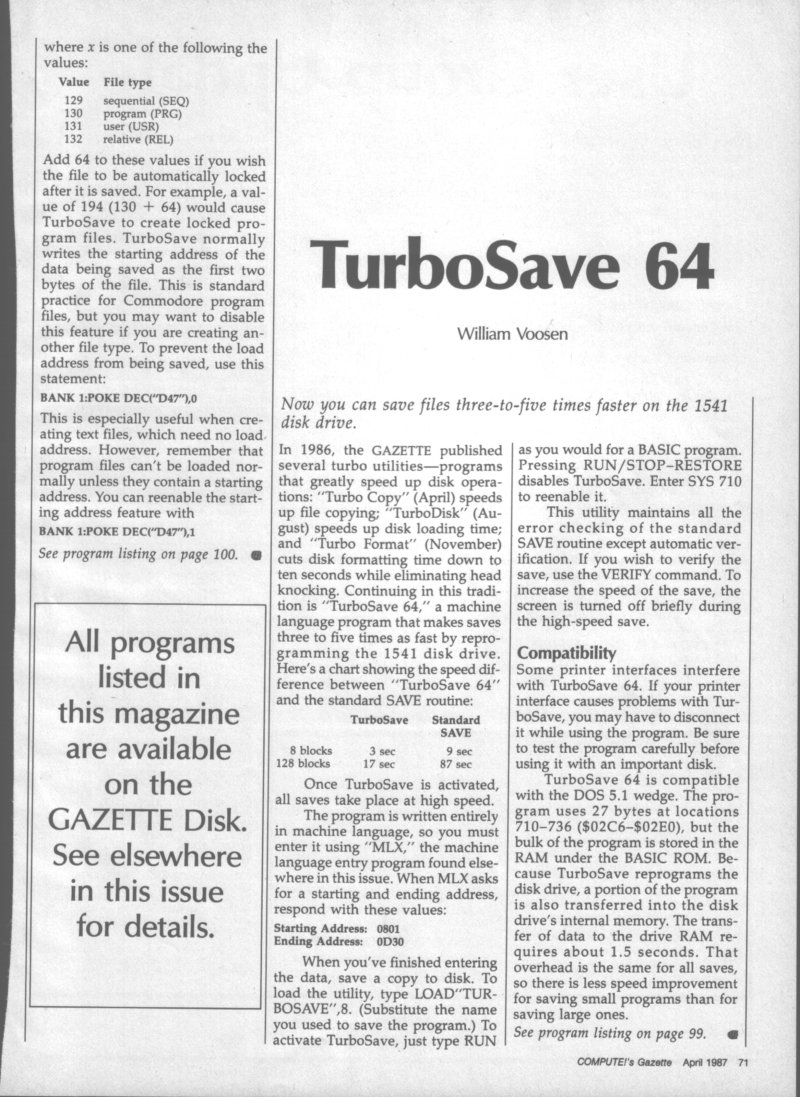 where $x$ is one of the following the values:

| Value | File type |
|---|---|
| 129 | sequential (SEQ) |
| 130 | program (PRG) |
| 131 | user (USR) |
| 132 | relative (REL) |

Add 64 to these values if you wish the file to be automatically locked after it is saved. For example, a value of 194 (130 + 64) would cause TurboSave to create locked program files. TurboSave normally writes the starting address of the data being saved as the first two bytes of the file. This is standard practice for Commodore program files, but you may want to disable this feature if you are creating another file type. To prevent the load address from being saved, use this statement:

BANK 1:POKE DEC("D47"),0

This is especially useful when creating text files, which need no load address. However, remember that program files can't be loaded normally unless they contain a starting address. You can reenable the starting address feature with

BANK 1:POKE DEC("D47"),1

See program listing on page 100.

All programs listed in this magazine are available on the GAZETTE Disk. See elsewhere in this issue for details.

TurboSave 64

William Voosen

Now you can save files three-to-five times faster on the 1541 disk drive.

In 1986, the GAZETTE published several turbo utilities—programs that greatly speed up disk operations: "Turbo Copy" (April) speeds up file copying; "TurboDisk" (August) speeds up disk loading time; and "Turbo Format" (November) cuts disk formatting time down to ten seconds while eliminating head knocking. Continuing in this tradition is "TurboSave 64," a machine language program that makes saves three to five times as fast by reprogramming the 1541 disk drive. Here's a chart showing the speed difference between "TurboSave 64" and the standard SAVE routine:

| | TurboSave | Standard SAVE |
|---|---|---|
| 8 blocks | 3 sec | 9 sec |
| 128 blocks | 17 sec | 87 sec |

Once TurboSave is activated, all saves take place at high speed.

The program is written entirely in machine language, so you must enter it using "MLX," the machine language entry program found elsewhere in this issue. When MLX asks for a starting and ending address, respond with these values:

Starting Address: 0801
Ending Address: 0D30

When you've finished entering the data, save a copy to disk. To load the utility, type LOAD"TURBOSAVE",8. (Substitute the name you used to save the program.) To activate TurboSave, just type RUN as you would for a BASIC program. Pressing RUN/STOP–RESTORE disables TurboSave. Enter SYS 710 to reenable it.

This utility maintains all the error checking of the standard SAVE routine except automatic verification. If you wish to verify the save, use the VERIFY command. To increase the speed of the save, the screen is turned off briefly during the high-speed save.

Compatibility

Some printer interfaces interfere with TurboSave 64. If your printer interface causes problems with TurboSave, you may have to disconnect it while using the program. Be sure to test the program carefully before using it with an important disk.

TurboSave 64 is compatible with the DOS 5.1 wedge. The program uses 27 bytes at locations 710–736 ($02C6–$02E0), but the bulk of the program is stored in the RAM under the BASIC ROM. Because TurboSave reprograms the disk drive, a portion of the program is also transferred into the disk drive's internal memory. The transfer of data to the drive RAM requires about 1.5 seconds. That overhead is the same for all saves, so there is less speed improvement for saving small programs than for saving large ones.

See program listing on page 99.

COMPUTE!'s Gazette April 1987 71